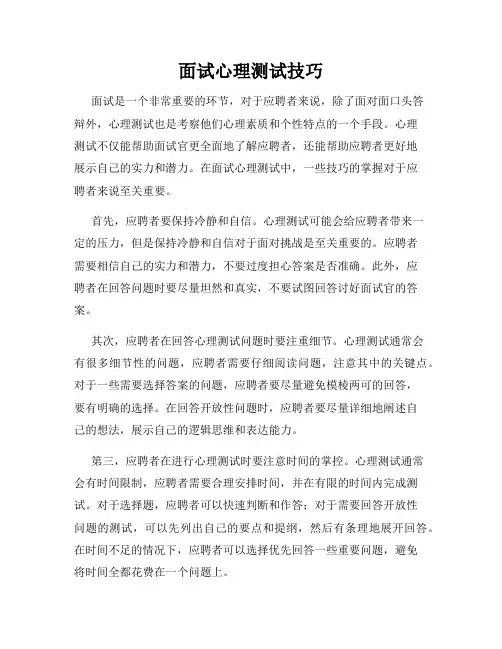 面试心理测试技巧

面试是一个非常重要的环节，对于应聘者来说，除了面对面口头答辩外，心理测试也是考察他们心理素质和个性特点的一个手段。心理测试不仅能帮助面试官更全面地了解应聘者，还能帮助应聘者更好地展示自己的实力和潜力。在面试心理测试中，一些技巧的掌握对于应聘者来说至关重要。

首先，应聘者要保持冷静和自信。心理测试可能会给应聘者带来一定的压力，但是保持冷静和自信对于面对挑战是至关重要的。应聘者需要相信自己的实力和潜力，不要过度担心答案是否准确。此外，应聘者在回答问题时要尽量坦然和真实，不要试图回答讨好面试官的答案。

其次，应聘者在回答心理测试问题时要注重细节。心理测试通常会有很多细节性的问题，应聘者需要仔细阅读问题，注意其中的关键点。对于一些需要选择答案的问题，应聘者要尽量避免模棱两可的回答，要有明确的选择。在回答开放性问题时，应聘者要尽量详细地阐述自己的想法，展示自己的逻辑思维和表达能力。

第三，应聘者在进行心理测试时要注意时间的掌控。心理测试通常会有时间限制，应聘者需要合理安排时间，并在有限的时间内完成测试。对于选择题，应聘者可以快速判断和作答；对于需要回答开放性问题的测试，可以先列出自己的要点和提纲，然后有条理地展开回答。在时间不足的情况下，应聘者可以选择优先回答一些重要问题，避免将时间全都花费在一个问题上。